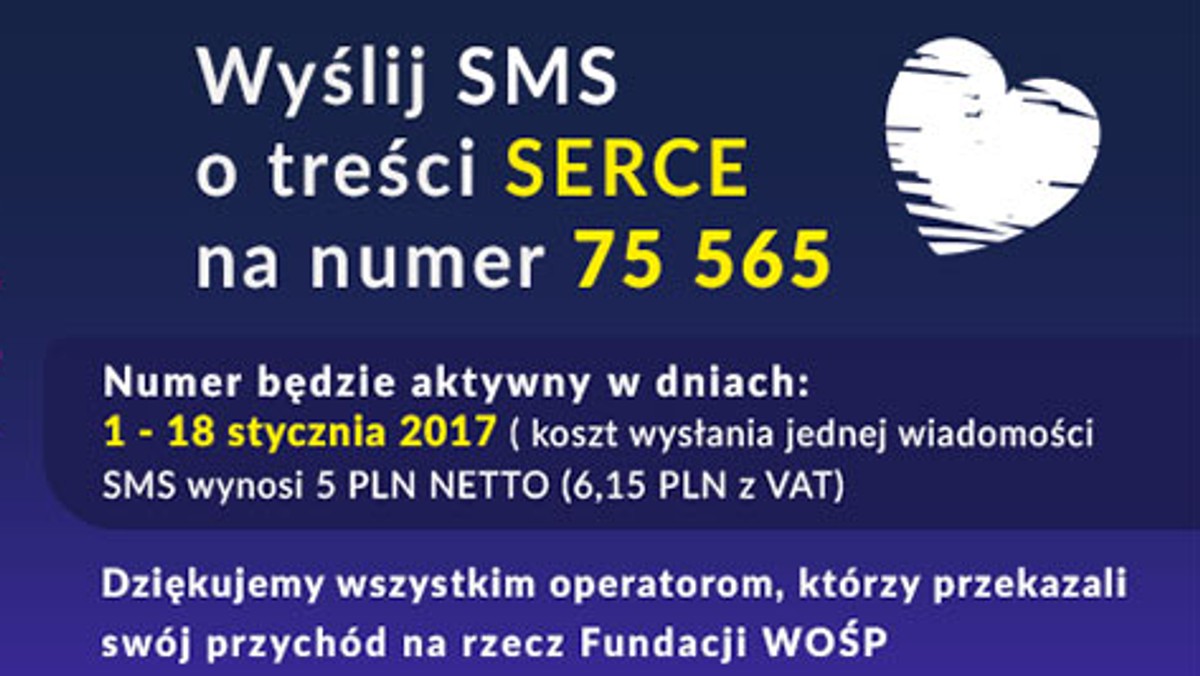 Wyślij SMS o treści SERCE na numer 75 565

Numer będzie aktywny w dniach:
1 - 18 stycznia 2017 ( koszt wysłania jednej wiadomości SMS wynosi 5 PLN NETTO (6,15 PLN z VAT)

Dziękujemy wszystkim operatorom, którzy przekazali swój przychód na rzecz Fundacji WOŚP